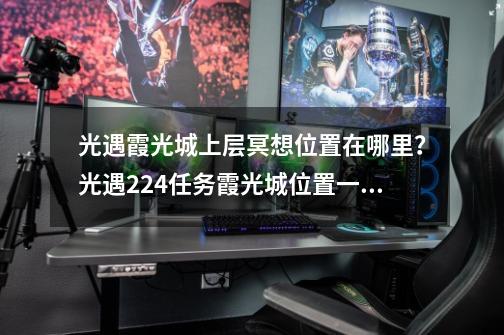 光遇霞光城上层冥想位置在哪里?光遇224任务霞光城位置一...